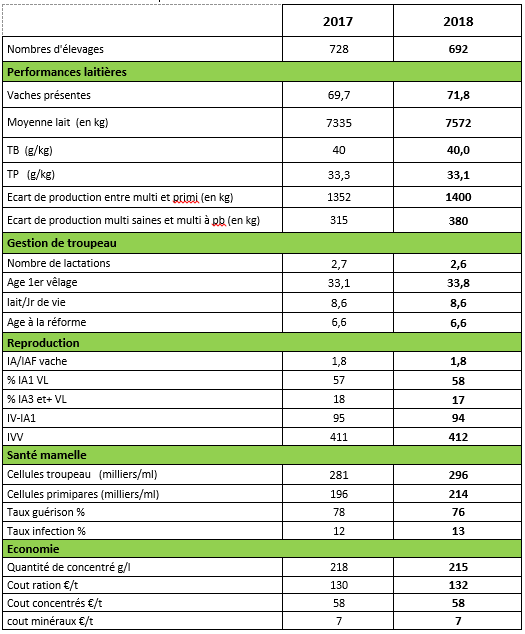 | | 2017 | 2018 |
|---|---|---|
| Nombres d'élevages | 728 | 692 |
| Performances laitières | | |
| Vaches présentes | 69,7 | 71,8 |
| Moyenne lait (en kg) | 7335 | 7572 |
| TB (g/kg) | 40 | 40,0 |
| TP (g/kg) | 33,3 | 33,1 |
| Ecart de production entre multi et primi (en kg) | 1352 | 1400 |
| Ecart de production multi saines et multi à pb (en kg) | 315 | 380 |
| Gestion de troupeau | | |
| Nombre de lactations | 2,7 | 2,6 |
| Age 1er vêlage | 33,1 | 33,8 |
| lait/Jr de vie | 8,6 | 8,6 |
| Age à la réforme | 6,6 | 6,6 |
| Reproduction | | |
| IA/IAF vache | 1,8 | 1,8 |
| % IA1 VL | 57 | 58 |
| % IA3 et+ VL | 18 | 17 |
| IV-IA1 | 95 | 94 |
| IVV | 411 | 412 |
| Santé mamelle | | |
| Cellules troupeau (milliers/ml) | 281 | 296 |
| Cellules primipares (milliers/ml) | 196 | 214 |
| Taux guérison % | 78 | 76 |
| Taux infection % | 12 | 13 |
| Economie | | |
| Quantité de concentré g/l | 218 | 215 |
| Cout ration €/t | 130 | 132 |
| Cout concentrés €/t | 58 | 58 |
| cout minéraux €/t | 7 | 7 |